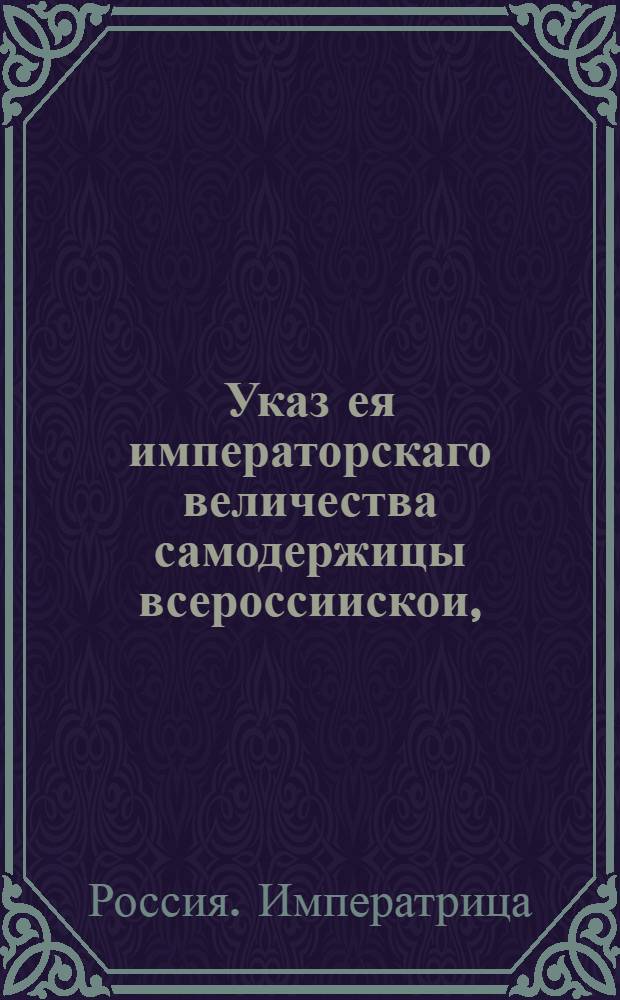 Указ ея императорскаго величества самодержицы всероссиискои,

Россия. Императрица